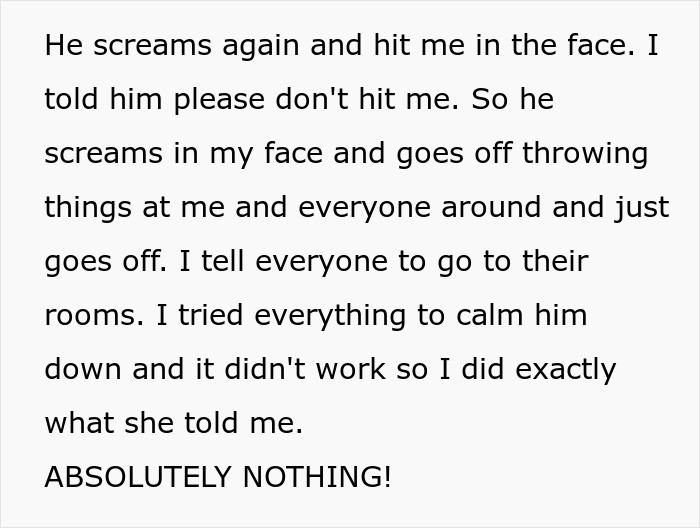 He screams again and hit me in the face. I told him please don't hit me. So he screams in my face and goes off throwing things at me and everyone around and just goes off. I tell everyone to go to their rooms. I tried everything to calm him down and it didn't work so I did exactly what she told me.
ABSOLUTELY NOTHING!